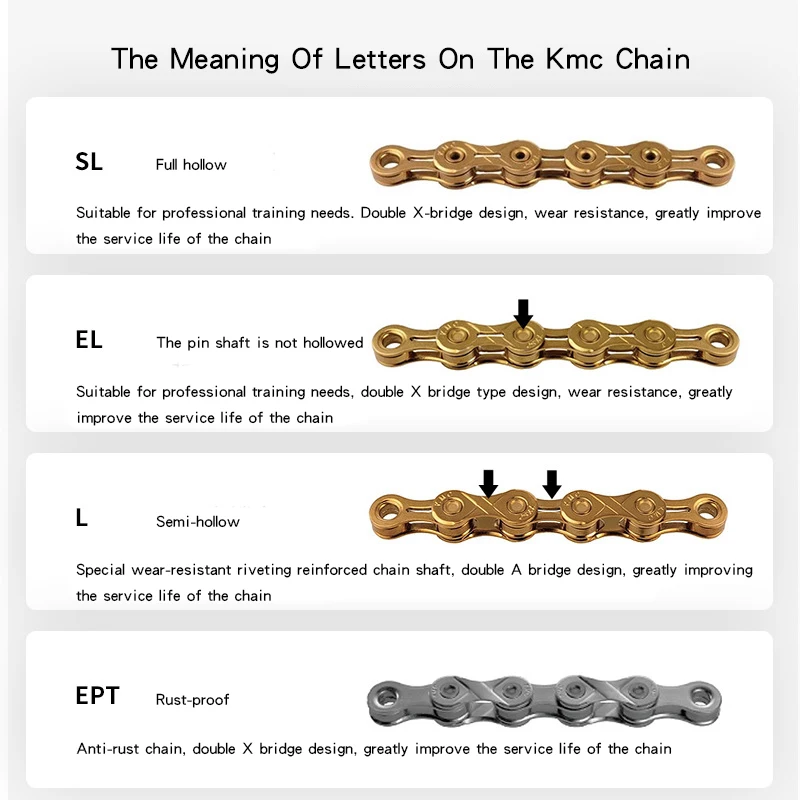 The Meaning Of Letters On The Kmc Chain

SL Full hollow

Suitable for professional training needs. Double X-bridge design, wear resistance, greatly improve the service life of the chain

EL The pin shaft is not hollowed

Suitable for professional training needs, double X bridge type design, wear resistance, greatly improve the service life of the chain

L Semi-hollow

Special wear-resistant riveting reinforced chain shaft, double A bridge design, greatly improving the service life of the chain

EPT Rust-proof

Anti-rust chain, double X bridge design, greatly improve the service life of the chain